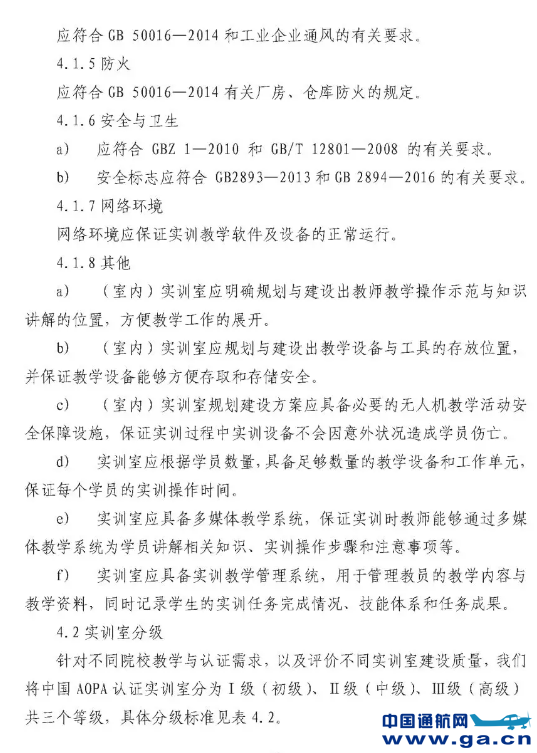 应符合 GB 50016—2014 和工业企业通风的有关要求。

4.1.5 防火

应符合 GB 50016—2014 有关厂房、仓库防火的规定。

4.1.6 安全与卫生

a) 应符合 GBZ 1—2010 和 GB/T 12801—2008 的有关要求。

b) 安全标志应符合 GB2893—2013 和 GB 2894—2016 的有关要求。

4.1.7 网络环境

网络环境应保证实训教学软件及设备的正常运行。

4.1.8 其他

a) （室内）实训室应明确规划与建设出教师教学操作示范与知识讲解的位置，方便教学工作的展开。

b) （室内）实训室应规划与建设出教学设备与工具的存放位置，并保证教学设备能够方便存取和存储安全。

c) （室内）实训室规划建设方案应具备必要的无人机教学活动安全保障设施，保证实训过程中实训设备不会因意外状况造成学员伤亡。

d) 实训室应根据学员数量，具备足够数量的教学设备和工作单元，保证每个学员的实训操作时间。

e) 实训室应具备多媒体教学系统，保证实训时教师能够通过多媒体教学系统为学员讲解相关知识、实训操作步骤和注意事项等。

f) 实训室应具备实训教学管理系统，用于管理教员的教学内容与教学资料，同时记录学生的实训任务完成情况、技能体系和任务成果。

4.2 实训室分级

针对不同院校教学与认证需求，以及评价不同实训室建设质量，我们将中国 AOPA 认证实训室分为 I 级（初级）、II 级（中级）、III 级（高级）共三个等级，具体分级标准见表 4.2。

中国通航网
www.ga.cn